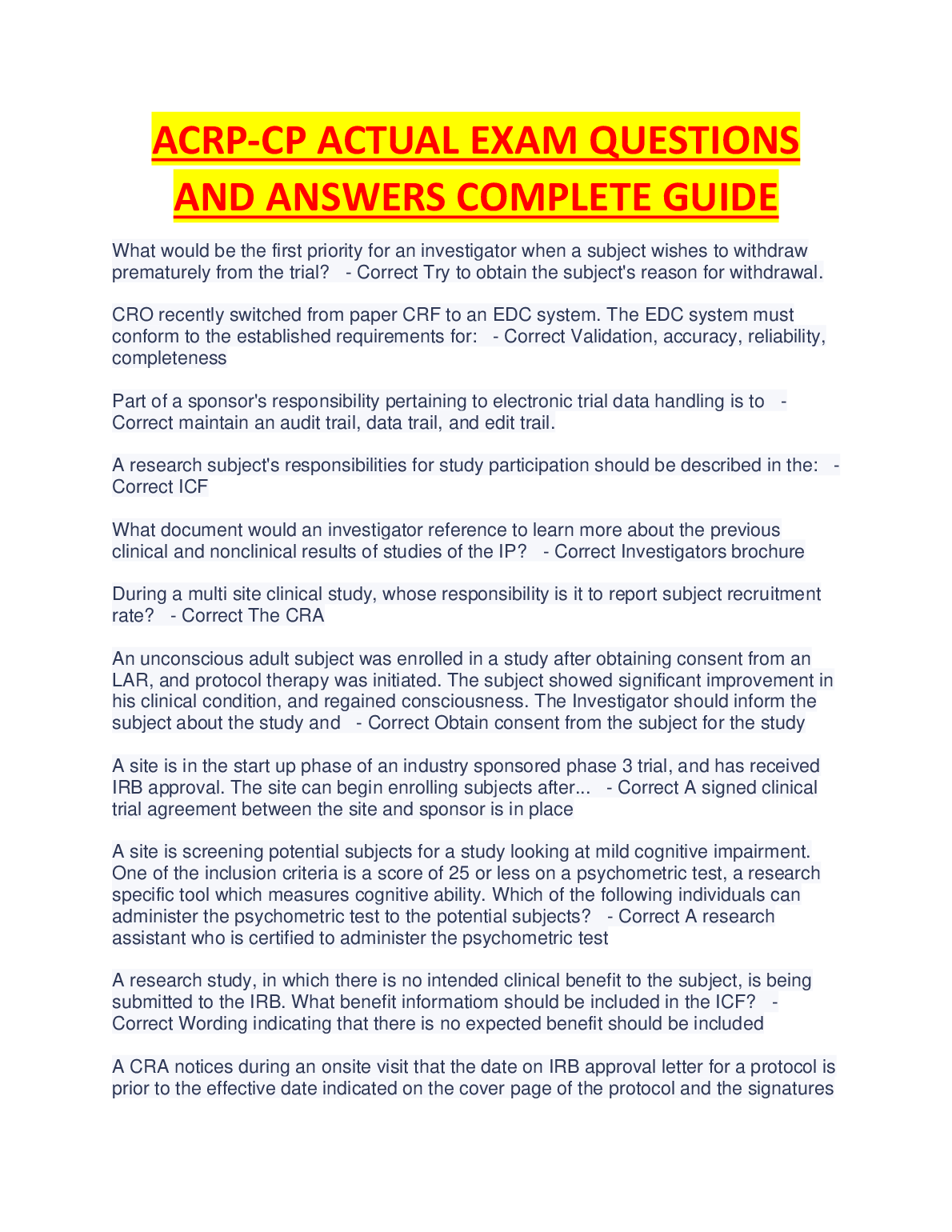 ACRP-CP ACTUAL EXAM QUESTIONS AND ANSWERS COMPLETE GUIDE

What would be the first priority for an investigator when a subject wishes to withdraw prematurely from the trial? - Correct Try to obtain the subject's reason for withdrawal.

CRO recently switched from paper CRF to an EDC system. The EDC system must conform to the established requirements for: - Correct Validation, accuracy, reliability, completeness

Part of a sponsor's responsibility pertaining to electronic trial data handling is to - Correct maintain an audit trail, data trail, and edit trail.

A research subject's responsibilities for study participation should be described in the: - Correct ICF

What document would an investigator reference to learn more about the previous clinical and nonclinical results of studies of the IP? - Correct Investigators brochure

During a multi site clinical study, whose responsibility is it to report subject recruitment rate? - Correct The CRA

An unconscious adult subject was enrolled in a study after obtaining consent from an LAR, and protocol therapy was initiated. The subject showed significant improvement in his clinical condition, and regained consciousness. The Investigator should inform the subject about the study and - Correct Obtain consent from the subject for the study

A site is in the start up phase of an industry sponsored phase 3 trial, and has received IRB approval. The site can begin enrolling subjects after... - Correct A signed clinical trial agreement between the site and sponsor is in place

A site is screening potential subjects for a study looking at mild cognitive impairment. One of the inclusion criteria is a score of 25 or less on a psychometric test, a research specific tool which measures cognitive ability. Which of the following individuals can administer the psychometric test to the potential subjects? - Correct A research assistant who is certified to administer the psychometric test

A research study, in which there is no intended clinical benefit to the subject, is being submitted to the IRB. What benefit informatiom should be included in the ICF? - Correct Wording indicating that there is no expected benefit should be included

A CRA notices during an onsite visit that the date on IRB approval letter for a protocol is prior to the effective date indicated on the cover page of the protocol and the signatures